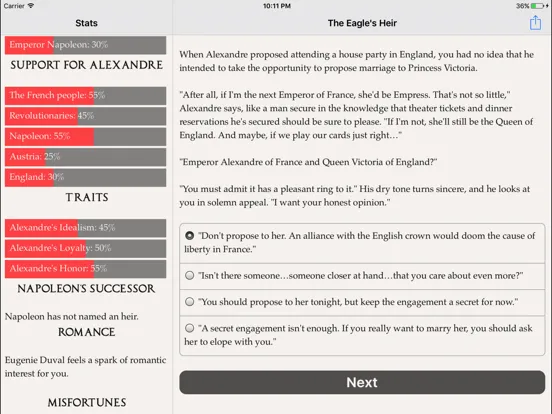 Carrier 10:11 PM 36%

Stats

Emperor Napoleon: 30%

SUPPORT FOR ALEXANDRE

The French people: 55%

Revolutionaries: 45%

Napoleon: 55%

Austria: 25%

England: 30%

TRAITS

Alexandre's Idealism: 45%

Alexandre's Loyalty: 50%

Alexandre's Honor: 55%

NAPOLEON'S SUCCESSOR

Napoleon has not named an heir.

ROMANCE

Eugenie Duval feels a spark of romantic interest for you.

MISFORTUNES

The Eagle's Heir

When Alexandre proposed attending a house party in England, you had no idea that he intended to take the opportunity to propose marriage to Princess Victoria.

"After all, if I'm the next Emperor of France, she'd be Empress. That's not so little," Alexandre says, like a man secure in the knowledge that theater tickets and dinner reservations he's secured should be sure to please. "If I'm not, she'll still be the Queen of England. And maybe, if we play our cards just right…"

"Emperor Alexandre of France and Queen Victoria of England?"

"You must admit it has a pleasant ring to it." His dry tone turns sincere, and he looks at you in solemn appeal. "I want your honest opinion."

"Don't propose to her. An alliance with the English crown would doom the cause of liberty in France."

"Isn't there someone…someone closer at hand…that you care about even more?"

"You should propose to her tonight, but keep the engagement a secret for now."

"A secret engagement isn't enough. If you really want to marry her, you should ask her to elope with you."

Next